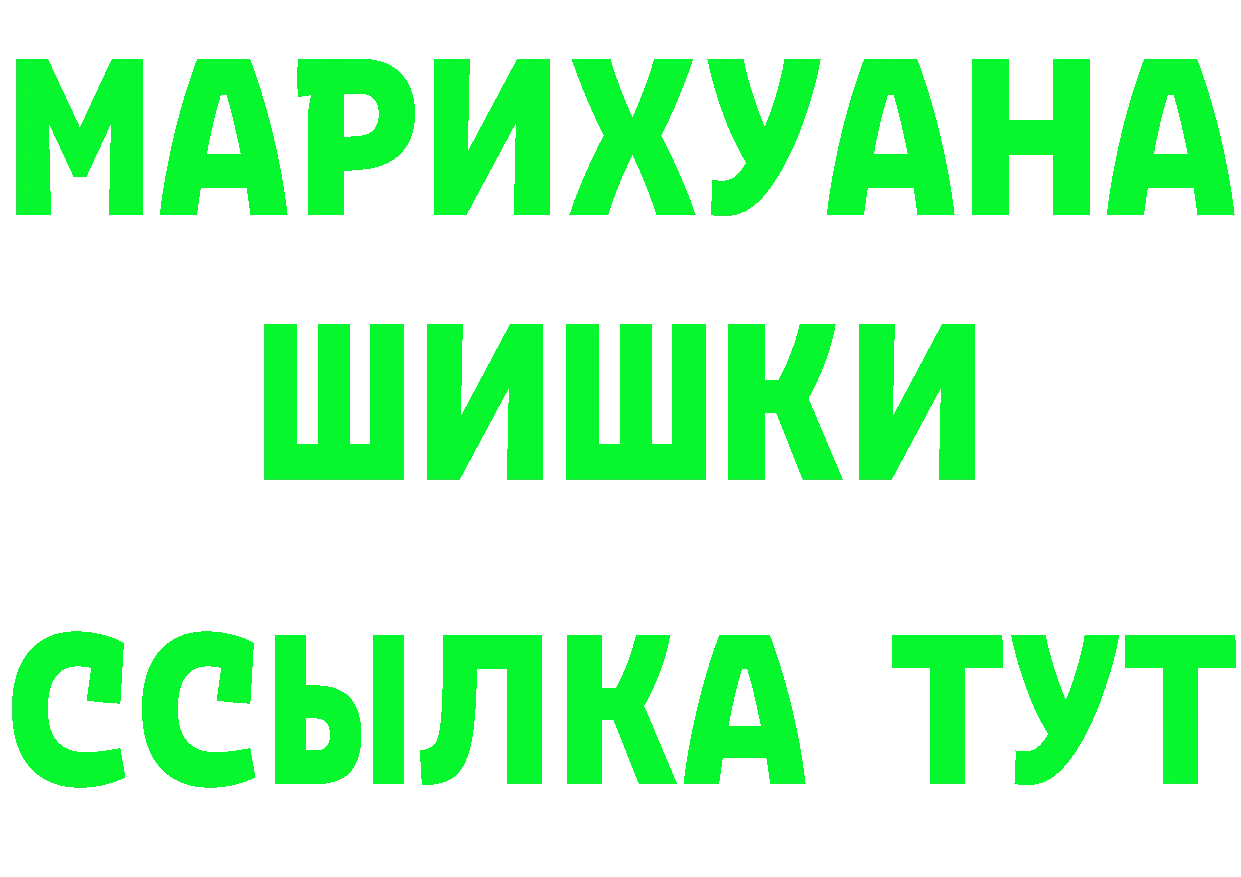 МАРИХУАНА
ШИШКИ
ССЫЛКА ТУТ